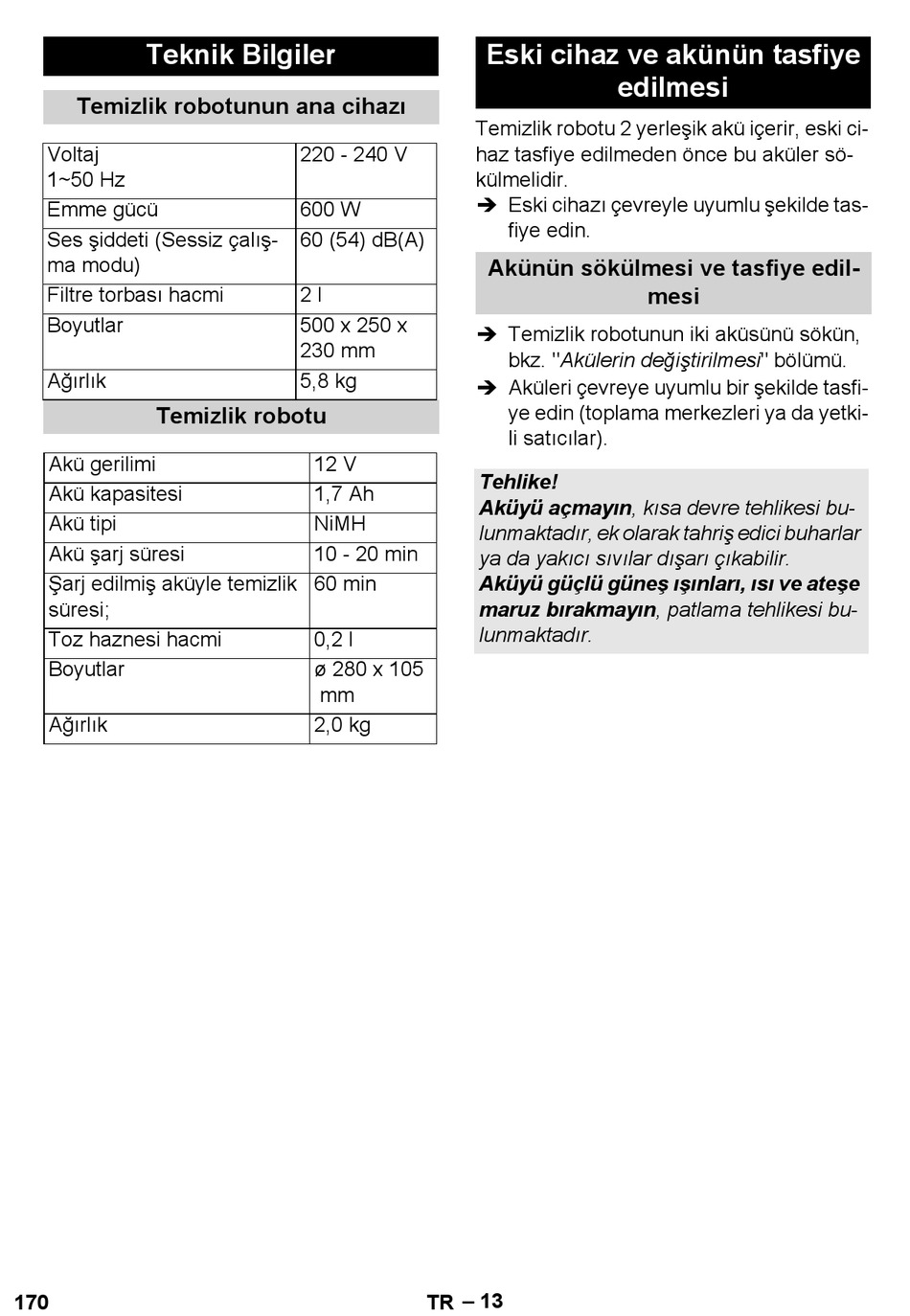 Teknik Bilgiler

Temizlik robotunun ana cihazı

| Voltaj 1~50 Hz | 220 - 240 V |
|---|---|
| Emme gücü | 600 W |
| Ses şiddeti (Sessiz çalışma modu) | 60 (54) dB(A) |
| Filtre torbası hacmi | 2 l |
| Boyutlar | 500 x 250 x 230 mm |
| Ağırlık | 5,8 kg |

Temizlik robotu

| Akü gerilimi | 12 V |
|---|---|
| Akü kapasitesi | 1,7 Ah |
| Akü tipi | NiMH |
| Akü şarj süresi | 10 - 20 min |
| Şarj edilmiş aküyle temizlik süresi; | 60 min |
| Toz haznesi hacmi | 0,2 l |
| Boyutlar | ø 280 x 105 mm |
| Ağırlık | 2,0 kg |

Eski cihaz ve akünün tasfiye edilmesi

Temizlik robotu 2 yerleşik akü içerir, eski cihaz tasfiye edilmeden önce bu aküler sökülmelidir.

➔ Eski cihazı çevreyle uyumlu şekilde tasfiye edin.

Akünün sökülmesi ve tasfiye edilmesi

➔ Temizlik robotunun iki aküsünü sökün, bkz. "Akülerin değiştirilmesi" bölümü.

➔ Aküleri çevreye uyumlu bir şekilde tasfiye edin (toplama merkezleri ya da yetkili satıcılar).

Tehlike!
Aküyü açmayın, kısa devre tehlikesi bulunmaktadır, ek olarak tahriş edici buharlar ya da yakıcı sıvılar dışarı çıkabilir.
Aküyü güçlü güneş ışınları, ısı ve ateşe maruz bırakmayın, patlama tehlikesi bulunmaktadır.

170 TR – 13